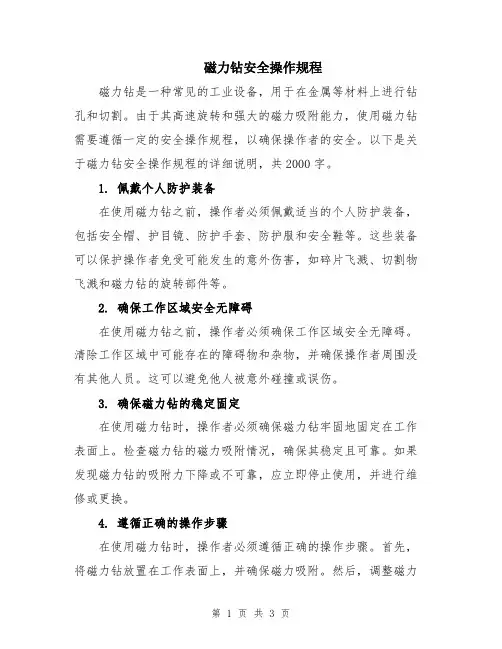 磁力钻安全操作规程

磁力钻是一种常见的工业设备，用于在金属等材料上进行钻孔和切割。由于其高速旋转和强大的磁力吸附能力，使用磁力钻需要遵循一定的安全操作规程，以确保操作者的安全。以下是关于磁力钻安全操作规程的详细说明，共2000字。

1. 佩戴个人防护装备

在使用磁力钻之前，操作者必须佩戴适当的个人防护装备，包括安全帽、护目镜、防护手套、防护服和安全鞋等。这些装备可以保护操作者免受可能发生的意外伤害，如碎片飞溅、切割物飞溅和磁力钻的旋转部件等。

2. 确保工作区域安全无障碍

在使用磁力钻之前，操作者必须确保工作区域安全无障碍。清除工作区域中可能存在的障碍物和杂物，并确保操作者周围没有其他人员。这可以避免他人被意外碰撞或误伤。

3. 确保磁力钻的稳定固定

在使用磁力钻时，操作者必须确保磁力钻牢固地固定在工作表面上。检查磁力钻的磁力吸附情况，确保其稳定且可靠。如果发现磁力钻的吸附力下降或不可靠，应立即停止使用，并进行维修或更换。

4. 遵循正确的操作步骤

在使用磁力钻时，操作者必须遵循正确的操作步骤。首先，将磁力钻放置在工作表面上，并确保磁力吸附。然后，调整磁力

第 1 页 共 3 页